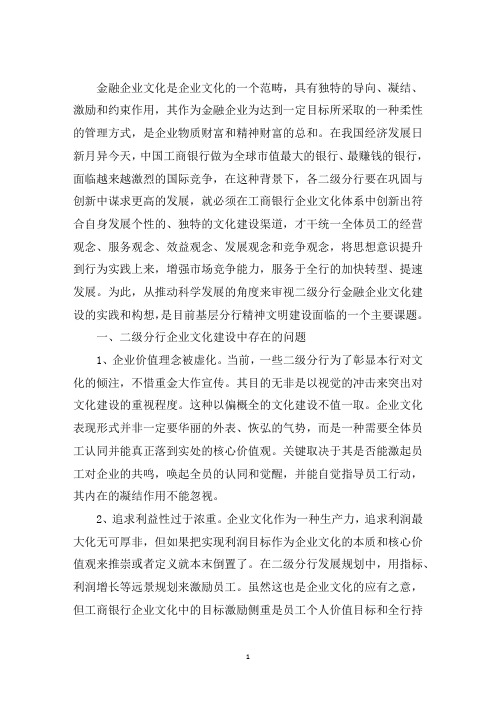 金融企业文化是企业文化的一个范畴，具有独特的导向、凝结、激励和约束作用，其作为金融企业为达到一定目标所采取的一种柔性的管理方式，是企业物质财富和精神财富的总和。在我国经济发展日新月异今天，中国工商银行做为全球市值最大的银行、最赚钱的银行，面临越来越激烈的国际竞争，在这种背景下，各二级分行要在巩固与创新中谋求更高的发展，就必须在工商银行企业文化体系中创新出符合自身发展个性的、独特的文化建设渠道，才干统一全体员工的经营观念、服务观念、效益观念、发展观念和竞争观念，将思想意识提升到行为实践上来，增强市场竞争能力，服务于全行的加快转型、提速发展。为此，从推动科学发展的角度来审视二级分行金融企业文化建设的实践和构想，是目前基层分行精神文明建设面临的一个主要课题。

一、二级分行企业文化建设中存在的问题

1、企业价值理念被虚化。当前，一些二级分行为了彰显本行对文化的倾注，不惜重金大作宣传。其目的无非是以视觉的冲击来突出对文化建设的重视程度。这种以偏概全的文化建设不值一取。企业文化表现形式并非一定要华丽的外表、恢弘的气势，而是一种需要全体员工认同并能真正落到实处的核心价值观。关键取决于其是否能激起员工对企业的共鸣，唤起全员的认同和觉醒，并能自觉指导员工行动，其内在的凝结作用不能忽视。

2、追求利益性过于浓重。企业文化作为一种生产力，追求利润最大化无可厚非，但如果把实现利润目标作为企业文化的本质和核心价值观来推崇或者定义就本末倒置了。在二级分行发展规划中，用指标、利润增长等远景规划来激励员工。虽然这也是企业文化的应有之意，但工商银行企业文化中的目标激励侧重是员工个人价值目标和全行持

1